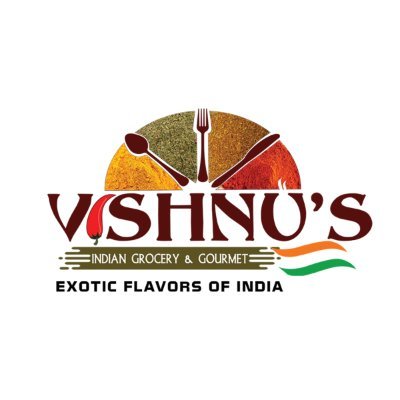 VISHNU'S

INDIAN GROCERY & GOURMET

EXOTIC FLAVORS OF INDIA